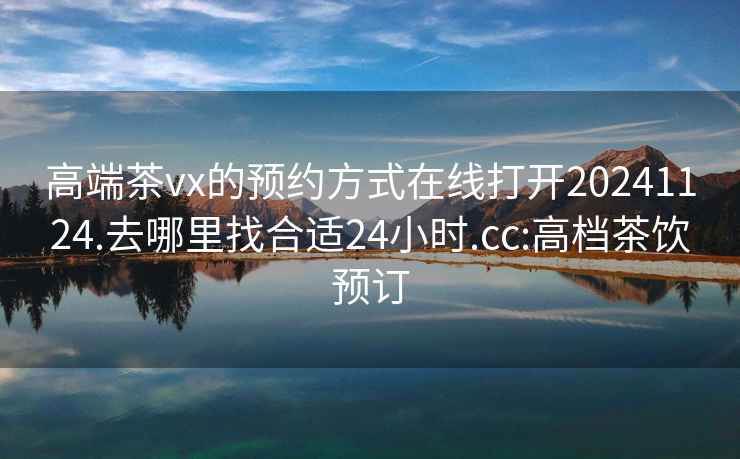 高端茶vx的预约方式在线打开20241124.去哪里找合适24小时.cc:高档茶饮预订